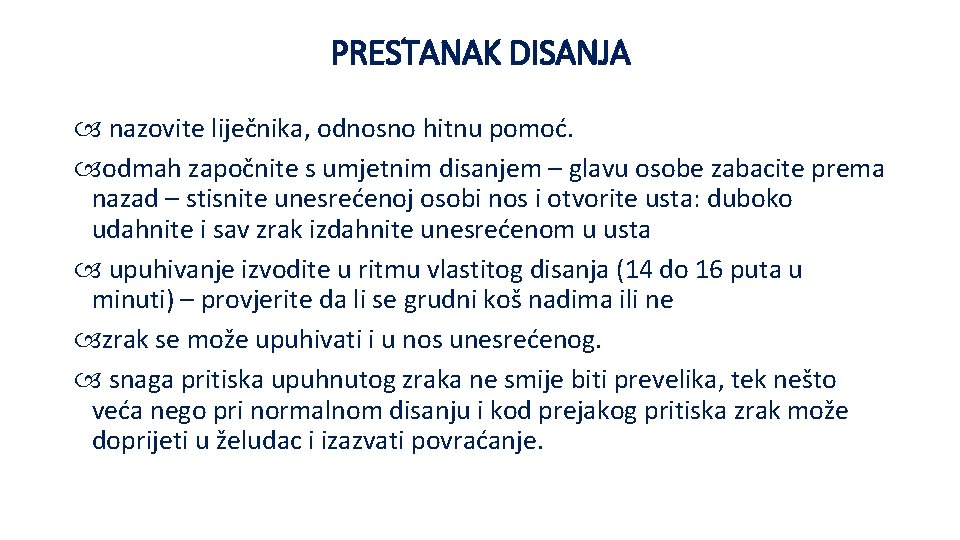 PRESTANAK DISANJA

nazovite liječnika, odnosno hitnu pomoć.

odmah započnite s umjetnim disanjem – glavu osobe zabacite prema nazad – stisnite unesrećenoj osobi nos i otvorite usta: duboko udahnite i sav zrak izdahnite unesrećenom u usta

upuhivanje izvodite u ritmu vlastitog disanja (14 do 16 puta u minuti) – provjerite da li se grudni koš nadima ili ne

zrak se može upuhivati i u nos unesrećenog.

snaga pritiska upuhnutog zraka ne smije biti prevelika, tek nešto veća nego pri normalnom disanju i kod prejakog pritiska zrak može doprijeti u želudac i izazvati povraćanje.